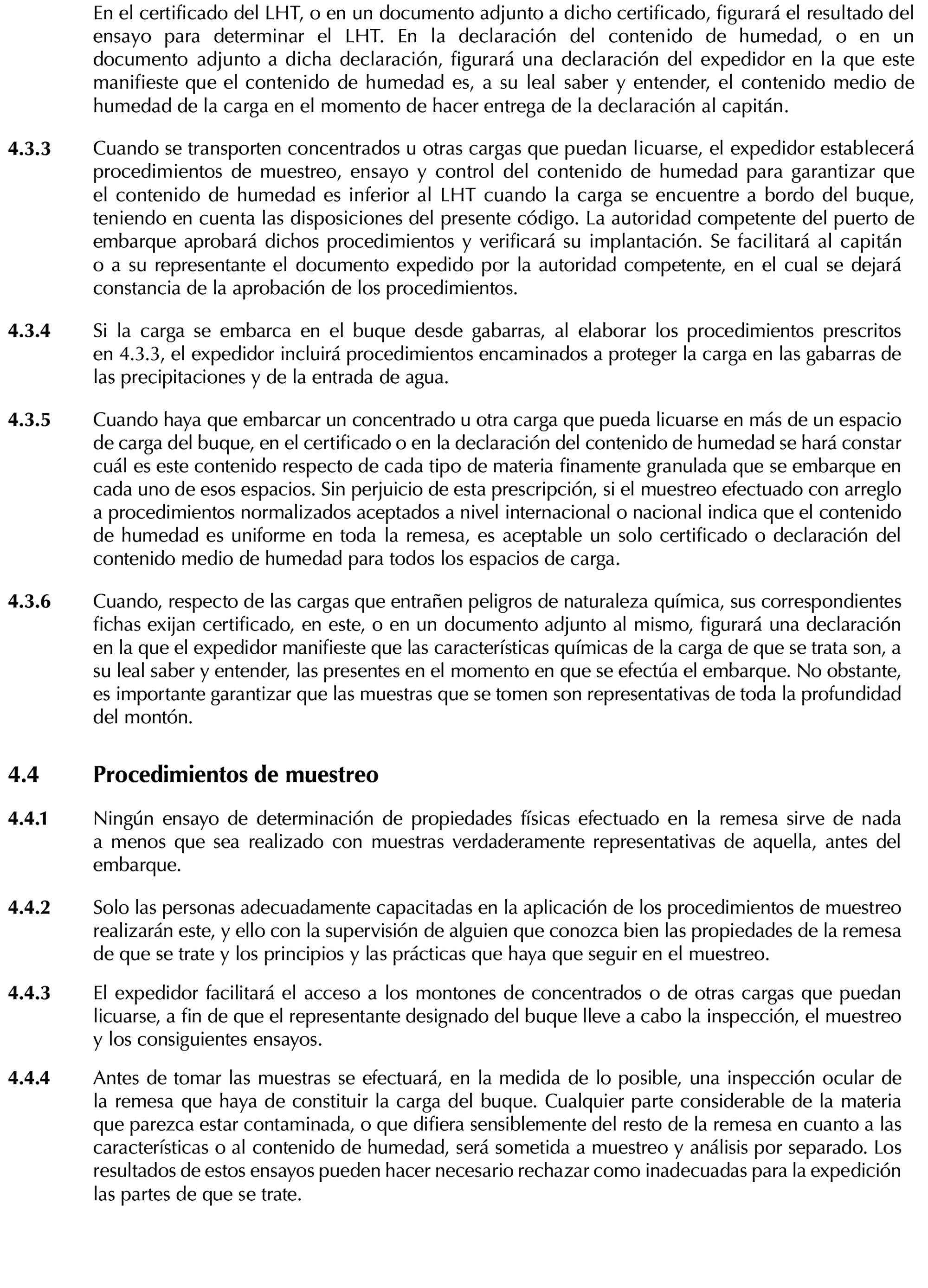 En el certificado del LHT, o en un documento adjunto a dicho certificado, figurará el resultado del ensayo para determinar el LHT. En la declaración del contenido de humedad, o en un documento adjunto a dicha declaración, figurará una declaración del expedidor en la que este manifieste que el contenido de humedad es, a su leal saber y entender, el contenido medio de humedad de la carga en el momento de hacer entrega de la declaración al capitán.

4.3.3 Cuando se transporten concentrados u otras cargas que puedan licuarse, el expedidor establecerá procedimientos de muestreo, ensayo y control del contenido de humedad para garantizar que el contenido de humedad es inferior al LHT cuando la carga se encuentre a bordo del buque, teniendo en cuenta las disposiciones del presente código. La autoridad competente del puerto de embarque aprobará dichos procedimientos y verificará su implantación. Se facilitará al capitán o a su representante el documento expedido por la autoridad competente, en el cual se dejará constancia de la aprobación de los procedimientos.

4.3.4 Si la carga se embarca en el buque desde gabarras, al elaborar los procedimientos prescritos en 4.3.3, el expedidor incluirá procedimientos encaminados a proteger la carga en las gabarras de las precipitaciones y de la entrada de agua.

4.3.5 Cuando haya que embarcar un concentrado u otra carga que pueda licuarse en más de un espacio de carga del buque, en el certificado o en la declaración del contenido de humedad se hará constar cuál es este contenido respecto de cada tipo de materia finamente granulada que se embarque en cada uno de esos espacios. Sin perjuicio de esta prescripción, si el muestreo efectuado con arreglo a procedimientos normalizados aceptados a nivel internacional o nacional indica que el contenido de humedad es uniforme en toda la remesa, es aceptable un solo certificado o declaración del contenido medio de humedad para todos los espacios de carga.

4.3.6 Cuando, respecto de las cargas que entrañen peligros de naturaleza química, sus correspondientes fichas exijan certificado, en este, o en un documento adjunto al mismo, figurará una declaración en la que el expedidor manifieste que las características químicas de la carga de que se trata son, a su leal saber y entender, las presentes en el momento en que se efectúa el embarque. No obstante, es importante garantizar que las muestras que se tomen son representativas de toda la profundidad del montón.

4.4 Procedimientos de muestreo

4.4.1 Ningún ensayo de determinación de propiedades físicas efectuado en la remesa sirve de nada a menos que sea realizado con muestras verdaderamente representativas de aquella, antes del embarque.

4.4.2 Solo las personas adecuadamente capacitadas en la aplicación de los procedimientos de muestreo realizarán este, y ello con la supervisión de alguien que conozca bien las propiedades de la remesa de que se trate y los principios y las prácticas que haya que seguir en el muestreo.

4.4.3 El expedidor facilitará el acceso a los montones de concentrados o de otras cargas que puedan licuarse, a fin de que el representante designado del buque lleve a cabo la inspección, el muestreo y los consiguientes ensayos.

4.4.4 Antes de tomar las muestras se efectuará, en la medida de lo posible, una inspección ocular de la remesa que haya de constituir la carga del buque. Cualquier parte considerable de la materia que parezca estar contaminada, o que difiera sensiblemente del resto de la remesa en cuanto a las características o al contenido de humedad, será sometida a muestreo y análisis por separado. Los resultados de estos ensayos pueden hacer necesario rechazar como inadecuadas para la expedición las partes de que se trate.